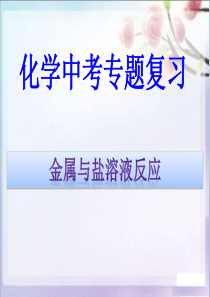 化学中考专题复习

金属与盐溶液反应